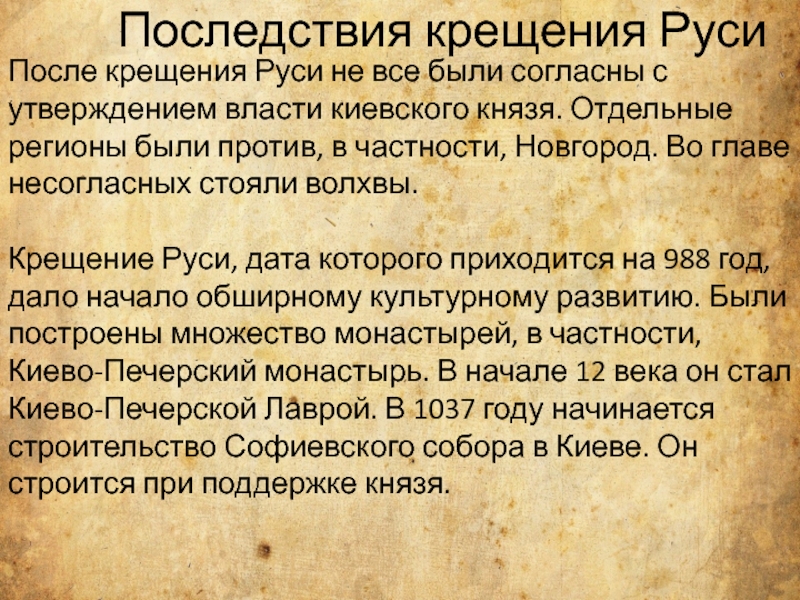 Последствия крещения Руси

После крещения Руси не все были согласны с утверждением власти киевского князя. Отдельные регионы были против, в частности, Новгород. Во главе несогласных стояли волхвы.

Крещение Руси, дата которого приходится на 988 год, дало начало обширному культурному развитию. Были построены множество монастырей, в частности, Киево-Печерский монастырь. В начале 12 века он стал Киево-Печерской Лаврой. В 1037 году начинается строительство Софиевского собора в Киеве. Он строится при поддержке князя.